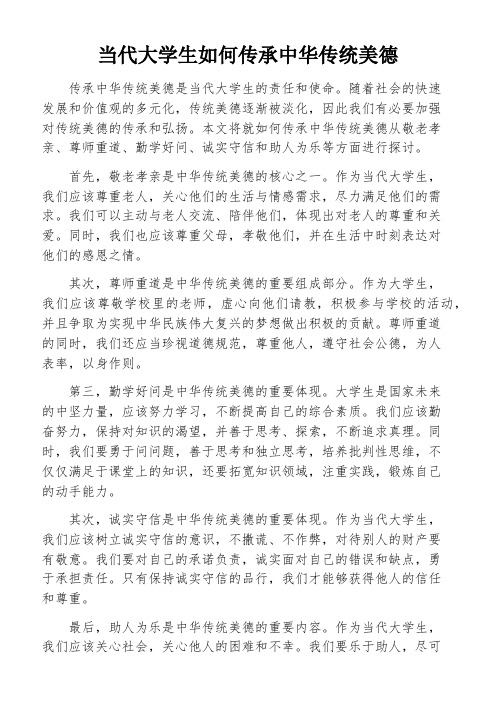 当代大学生如何传承中华传统美德

传承中华传统美德是当代大学生的责任和使命。随着社会的快速发展和价值观的多元化，传统美德逐渐被淡化，因此我们有必要加强对传统美德的传承和弘扬。本文将就如何传承中华传统美德从敬老孝亲、尊师重道、勤学好问、诚实守信和助人为乐等方面进行探讨。

首先，敬老孝亲是中华传统美德的核心之一。作为当代大学生，我们应该尊重老人，关心他们的生活与情感需求，尽力满足他们的需求。我们可以主动与老人交流、陪伴他们，体现出对老人的尊重和关爱。同时，我们也应该尊重父母，孝敬他们，并在生活中时刻表达对他们的感恩之情。

其次，尊师重道是中华传统美德的重要组成部分。作为大学生，我们应该尊敬学校里的老师，虚心向他们请教，积极参与学校的活动，并且争取为实现中华民族伟大复兴的梦想做出积极的贡献。尊师重道的同时，我们还应当珍视道德规范，尊重他人，遵守社会公德，为人表率，以身作则。

第三，勤学好问是中华传统美德的重要体现。大学生是国家未来的中坚力量，应该努力学习，不断提高自己的综合素质。我们应该勤奋努力，保持对知识的渴望，并善于思考、探索，不断追求真理。同时，我们要勇于问问题，善于思考和独立思考，培养批判性思维，不仅仅满足于课堂上的知识，还要拓宽知识领域，注重实践，锻炼自己的动手能力。

其次，诚实守信是中华传统美德的重要体现。作为当代大学生，我们应该树立诚实守信的意识，不撒谎、不作弊，对待别人的财产要有敬意。我们要对自己的承诺负责，诚实面对自己的错误和缺点，勇于承担责任。只有保持诚实守信的品行，我们才能够获得他人的信任和尊重。

最后，助人为乐是中华传统美德的重要内容。作为当代大学生，我们应该关心社会，关心他人的困难和不幸。我们要乐于助人，尽可